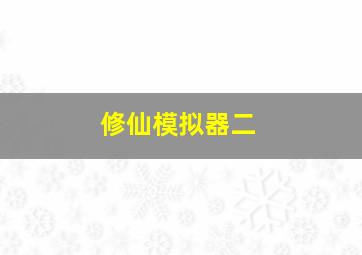 修仙模拟器二